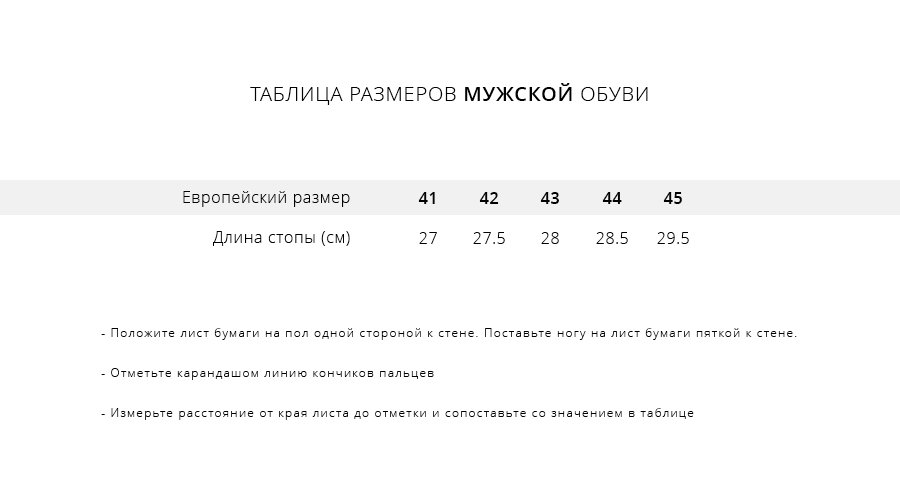 ТАБЛИЦА РАЗМЕРОВ МУЖСКОЙ ОБУВИ

| Европейский размер | 41 | 42 | 43 | 44 | 45 |
|---|---|---|---|---|---|
| Длина стопы (см) | 27 | 27.5 | 28 | 28.5 | 29.5 |

- Положите лист бумаги на пол одной стороной к стене. Поставьте ногу на лист бумаги пяткой к стене.

- Отметьте карандашом линию кончиков пальцев

- Измерьте расстояние от края листа до отметки и сопоставьте со значением в таблице